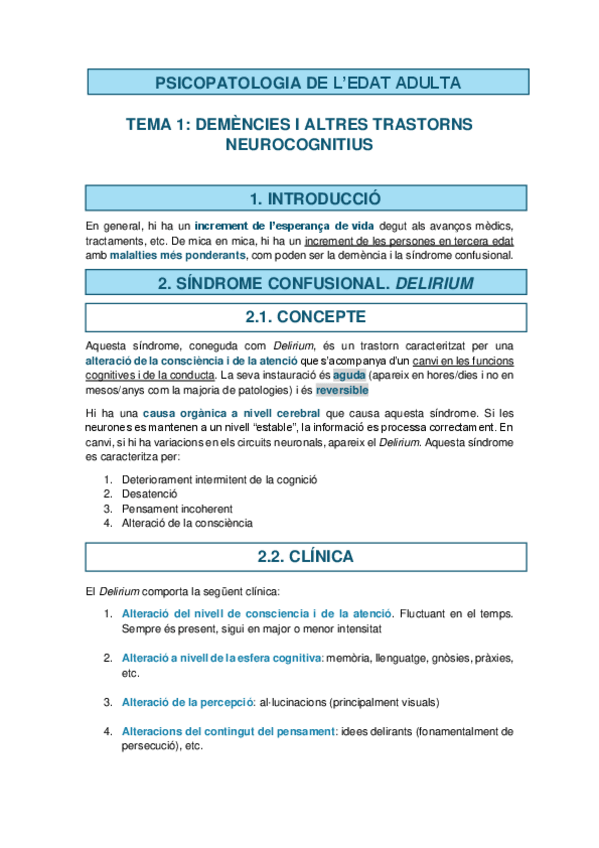 PSICOPATOLOGIA DE L'EDAT ADULTA

TEMA 1: DEMÈNCIES I ALTRES TRASTORNS NEUROCOGNITIUS

1. INTRODUCCIÓ

En general, hi ha un increment de l'esperança de vida degut als avanços mèdics, tractaments, etc. De mica en mica, hi ha un increment de les persones en tercera edat amb malalties més ponderants, com poden ser la demència i la síndrome confusional.

2. SÍNDROME CONFUSIONAL. DELIRIUM

2.1. CONCEPTE

Aquesta síndrome, coneguda com Delirium, és un trastorn caracteritzat per una alteració de la consciència i de la atenció que s'acompanya d'un canvi en les funcions cognitives i de la conducta. La seva instauració és aguda (apareix en hores/dies i no en mesos/anys com la majoria de patologies) i és reversible

Hi ha una causa orgànica a nivell cerebral que causa aquesta síndrome. Si les neurones es mantenen a un nivell "estable", la informació es processa correctament. En canvi, si hi ha variacions en els circuits neuronals, apareix el Delirium. Aquesta síndrome es caracteritza per:

1. Deteriorament intermitent de la cognició
2. Desatenció
3. Pensament incoherent
4. Alteració de la consciència

2.2. CLÍNICA

El Delirium comporta la següent clínica:

1. Alteració del nivell de consciencia i de la atenció. Fluctuant en el temps. Sempre és present, sigui en major o menor intensitat

2. Alteració a nivell de la esfera cognitiva: memòria, llenguatge, gnòsies, pràxies, etc.

3. Alteració de la percepció: al·lucinacions (principalment visuals)

4. Alteracions del contingut del pensament: idees delirants (fonamentalment de persecució), etc.